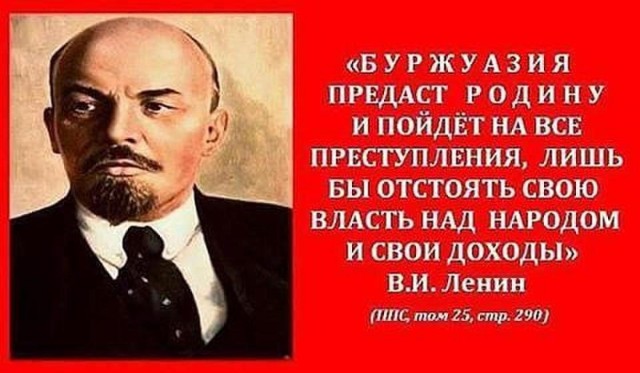 «БУРЖУАЗИЯ ПРЕДАСТ РОДИНУ И ПОЙДЁТ НА ВСЕ ПРЕСТУПЛЕНИЯ, ЛИШЬ БЫ ОТСТОЯТЬ СВОЮ ВЛАСТЬ НАД НАРОДОМ И СВОИ ДОХОДЫ»
В.И. Ленин
(ППС, том 25, стр. 290)